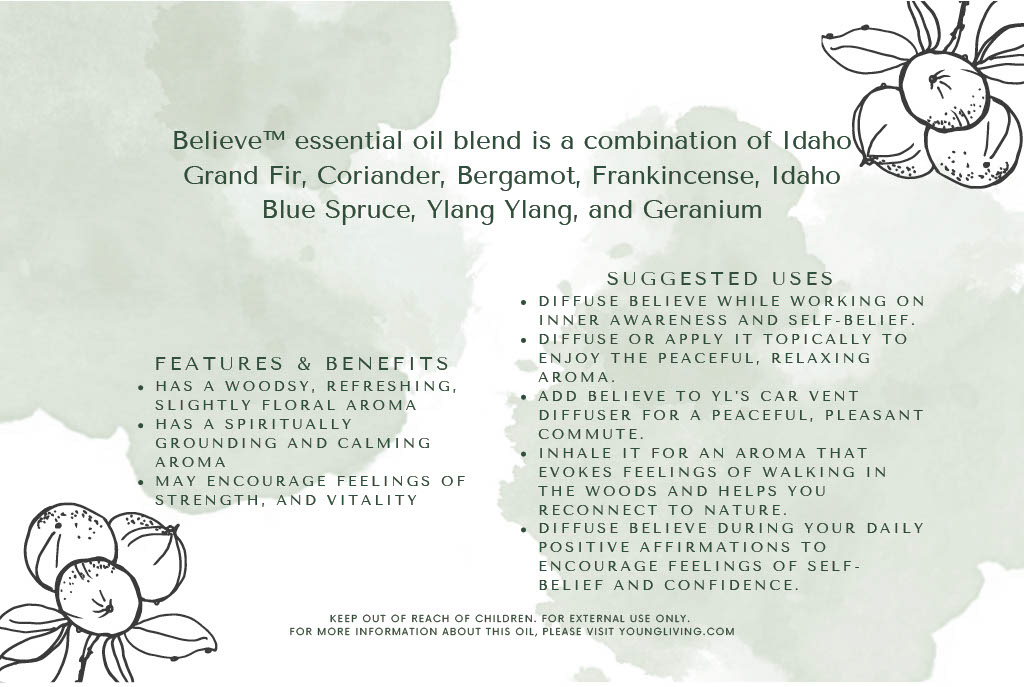 Believe™ essential oil blend is a combination of Idaho Grand Fir, Coriander, Bergamot, Frankincense, Idaho Blue Spruce, Ylang Ylang, and Geranium

FEATURES & BENEFITS
• HAS A WOODSY, REFRESHING, SLIGHTLY FLORAL AROMA
• HAS A SPIRITUALLY GROUNDING AND CALMING AROMA
• MAY ENCOURAGE FEELINGS OF STRENGTH, AND VITALITY

SUGGESTED USES
• DIFFUSE BELIEVE WHILE WORKING ON INNER AWARENESS AND SELF-BELIEF.
• DIFFUSE OR APPLY IT TOPICALLY TO ENJOY THE PEACEFUL, RELAXING AROMA.
• ADD BELIEVE TO YL'S CAR VENT DIFFUSER FOR A PEACEFUL, PLEASANT COMMUTE.
• INHALE IT FOR AN AROMA THAT EVOKES FEELINGS OF WALKING IN THE WOODS AND HELPS YOU RECONNECT TO NATURE.
• DIFFUSE BELIEVE DURING YOUR DAILY POSITIVE AFFIRMATIONS TO ENCOURAGE FEELINGS OF SELF-BELIEF AND CONFIDENCE.

KEEP OUT OF REACH OF CHILDREN. FOR EXTERNAL USE ONLY.
FOR MORE INFORMATION ABOUT THIS OIL, PLEASE VISIT YOUNGLIVING.COM